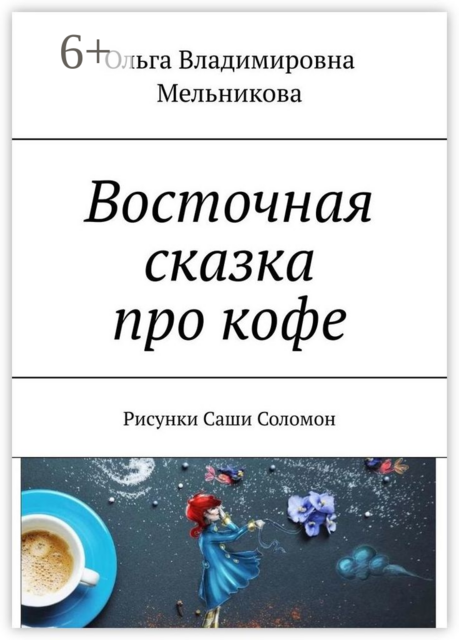 6+
Ольга Владимировна Мельникова

Восточная сказка про кофе

Рисунки Саши Соломон